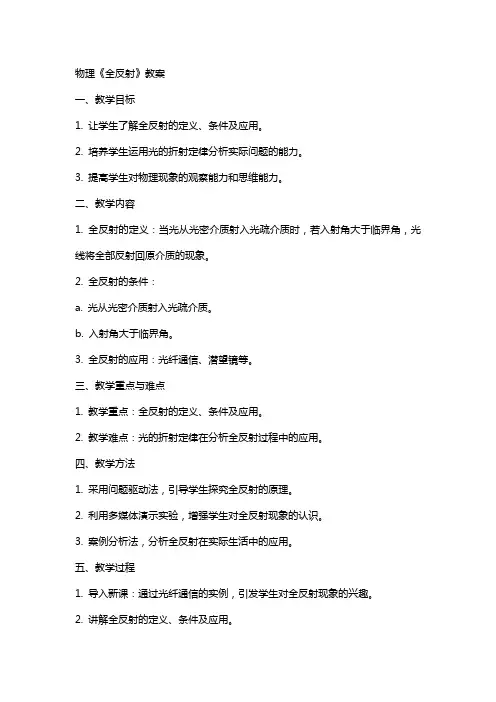 物理《全反射》教案

一、教学目标

1. 让学生了解全反射的定义、条件及应用。

2. 培养学生运用光的折射定律分析实际问题的能力。

3. 提高学生对物理现象的观察能力和思维能力。

二、教学内容

1. 全反射的定义：当光从光密介质射入光疏介质时，若入射角大于临界角，光线将全部反射回原介质的现象。

2. 全反射的条件：

a. 光从光密介质射入光疏介质。

b. 入射角大于临界角。

3. 全反射的应用：光纤通信、潜望镜等。

三、教学重点与难点

1. 教学重点：全反射的定义、条件及应用。

2. 教学难点：光的折射定律在分析全反射过程中的应用。

四、教学方法

1. 采用问题驱动法，引导学生探究全反射的原理。

2. 利用多媒体演示实验，增强学生对全反射现象的认识。

3. 案例分析法，分析全反射在实际生活中的应用。

五、教学过程

1. 导入新课：通过光纤通信的实例，引发学生对全反射现象的兴趣。

2. 讲解全反射的定义、条件及应用。